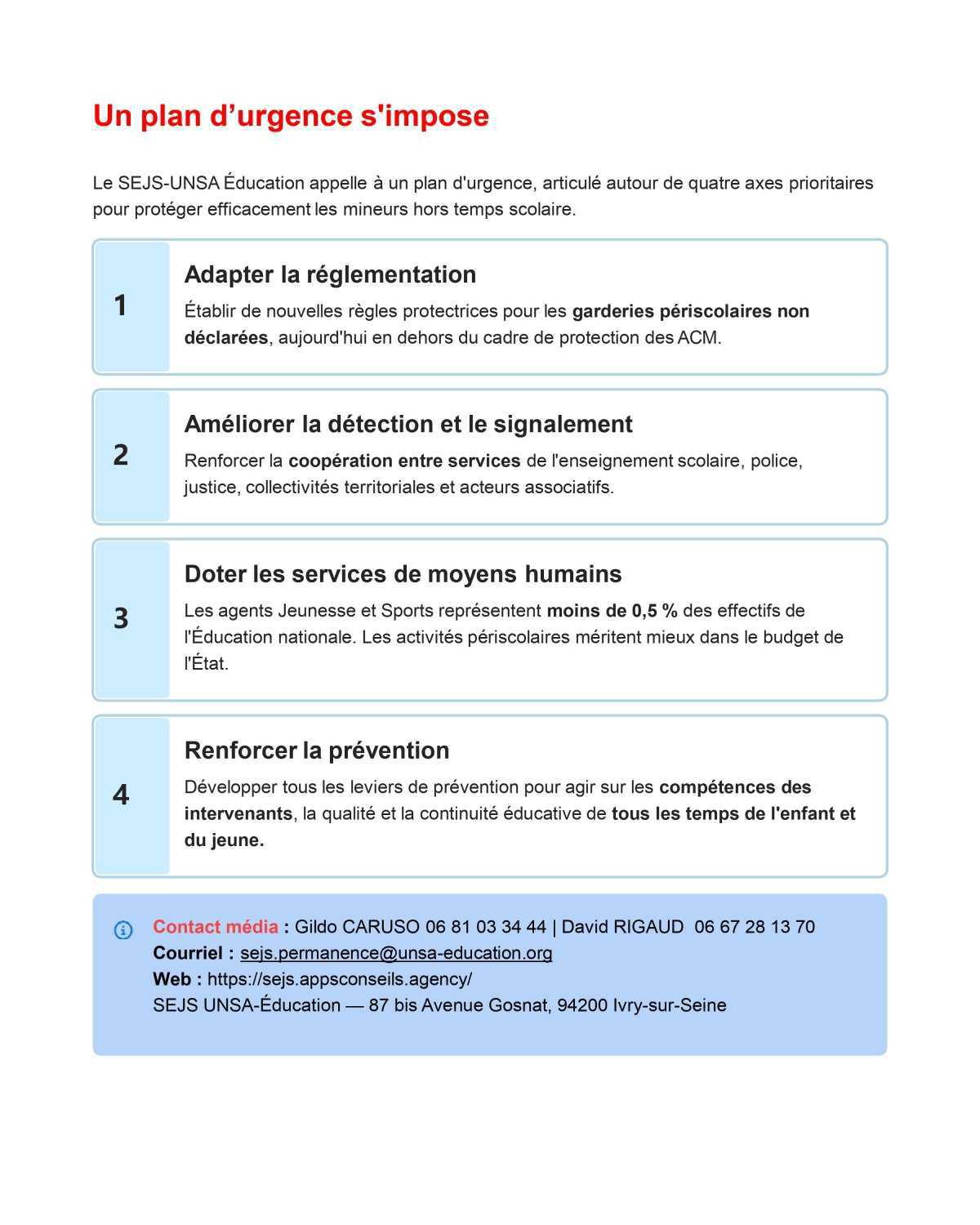 Un plan d’urgence s'impose

Le SEJS-UNSA Éducation appelle à un plan d'urgence, articulé autour de quatre axes prioritaires pour protéger efficacement les mineurs hors temps scolaire.

1

Adapter la réglementation

Établir de nouvelles règles protectrices pour les garderies périscolaires non déclarées, aujourd'hui en dehors du cadre de protection des ACM.

2

Améliorer la détection et le signalement

Renforcer la coopération entre services de l'enseignement scolaire, police, justice, collectivités territoriales et acteurs associatifs.

3

Doter les services de moyens humains

Les agents Jeunesse et Sports représentent moins de 0,5 % des effectifs de l'Éducation nationale. Les activités périscolaires méritent mieux dans le budget de l'État.

4

Renforcer la prévention

Développer tous les leviers de prévention pour agir sur les compétences des intervenants, la qualité et la continuité éducative de tous les temps de l'enfant et du jeune.

Contact média : Gildo CARUSO 06 81 03 34 44 | David RIGAUD 06 67 28 13 70
Courriel : sejs.permanence@unsa-education.org
Web : https://sejs.appsconseils.agency/
SEJS UNSA-Éducation — 87 bis Avenue Gosnat, 94200 Ivry-sur-Seine